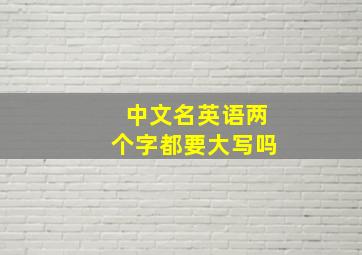 中文名英语两个字都要大写吗